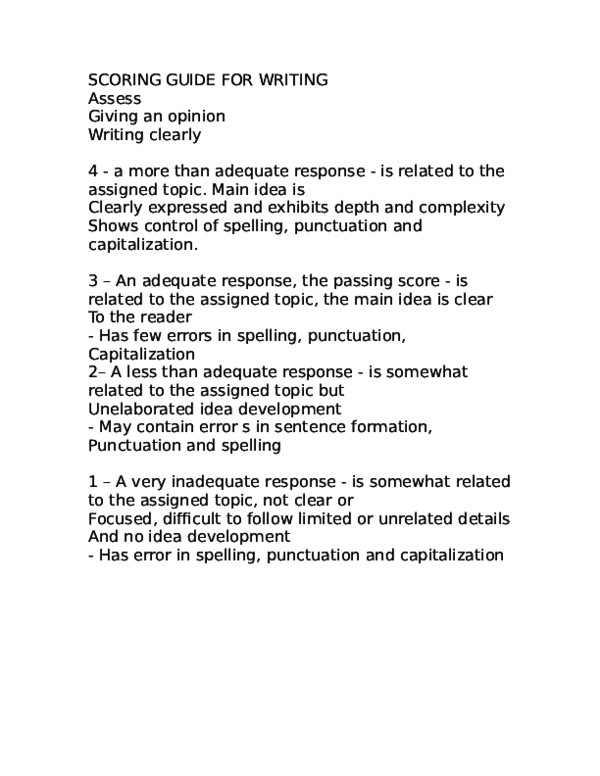 SCORING GUIDE FOR WRITING
Assess
Giving an opinion
Writing clearly

4 - a more than adequate response - is related to the assigned topic. Main idea is
Clearly expressed and exhibits depth and complexity
Shows control of spelling, punctuation and capitalization.

3 – An adequate response, the passing score - is related to the assigned topic, the main idea is clear
To the reader
- Has few errors in spelling, punctuation,
Capitalization
2– A less than adequate response - is somewhat related to the assigned topic but
Unelaborated idea development
- May contain error s in sentence formation,
Punctuation and spelling

1 – A very inadequate response - is somewhat related to the assigned topic, not clear or
Focused, difficult to follow limited or unrelated details
And no idea development
- Has error in spelling, punctuation and capitalization